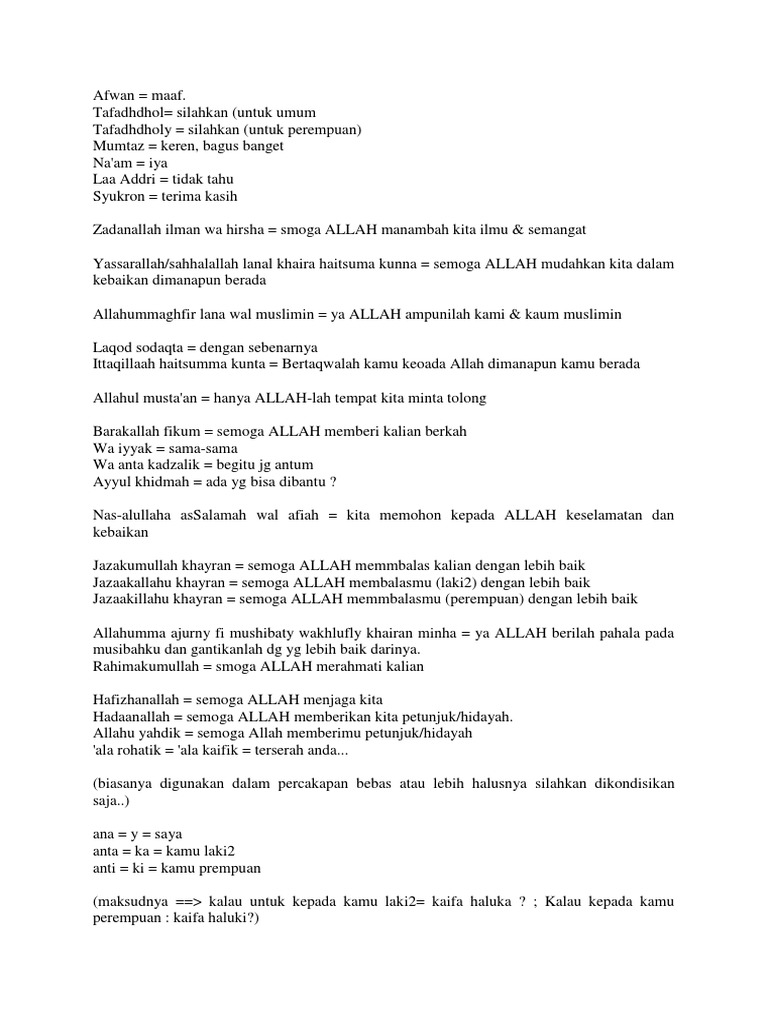 Afwan = maaf.
Tafadhdhol= silahkan (untuk umum
Tafadhdholy = silahkan (untuk perempuan)
Mumtaz = keren, bagus banget
Na'am = iya
Laa Addri = tidak tahu
Syukron = terima kasih

Zadanallah ilman wa hirsha = smoga ALLAH manambah kita ilmu & semangat

Yassarallah/sahhalallah lanal khaira haitsuma kunna = semoga ALLAH mudahkan kita dalam kebaikan dimanapun berada

Allahummaghfir lana wal muslimin = ya ALLAH ampunilah kami & kaum muslimin

Laqod sodaqta = dengan sebenarnya
Ittaqillaah haitsumma kunta = Bertaqwalah kamu keoada Allah dimanapun kamu berada

Allahul musta'an = hanya ALLAH-lah tempat kita minta tolong

Barakallah fikum = semoga ALLAH memberi kalian berkah
Wa iyyak = sama-sama
Wa anta kadzalik = begitu jg antum
Ayyul khidmah = ada yg bisa dibantu ?

Nas-alullaha asSalamah wal afiah = kita memohon kepada ALLAH keselamatan dan kebaikan

Jazakumullah khayran = semoga ALLAH memmbalas kalian dengan lebih baik
Jazaakallahu khayran = semoga ALLAH membalasmu (laki2) dengan lebih baik
Jazaakillahu khayran = semoga ALLAH memmbalasmu (perempuan) dengan lebih baik

Allahumma ajurny fi mushibaty wakhlufly khairan minha = ya ALLAH berilah pahala pada musibahku dan gantikanlah dg yg lebih baik darinya.
Rahimakumullah = smoga ALLAH merahmati kalian

Hafizhanallah = semoga ALLAH menjaga kita
Hadaanallah = semoga ALLAH memberikan kita petunjuk/hidayah.
Allahu yahdik = semoga Allah memberimu petunjuk/hidayah
'ala rohatik = 'ala kaifik = terserah anda...

(biasanya digunakan dalam percakapan bebas atau lebih halusnya silahkan dikondisikan saja..)

ana = y = saya
anta = ka = kamu laki2
anti = ki = kamu prempuan

(maksudnya ==> kalau untuk kepada kamu laki2= kaifa haluka ? ; Kalau kepada kamu perempuan : kaifa haluki?)